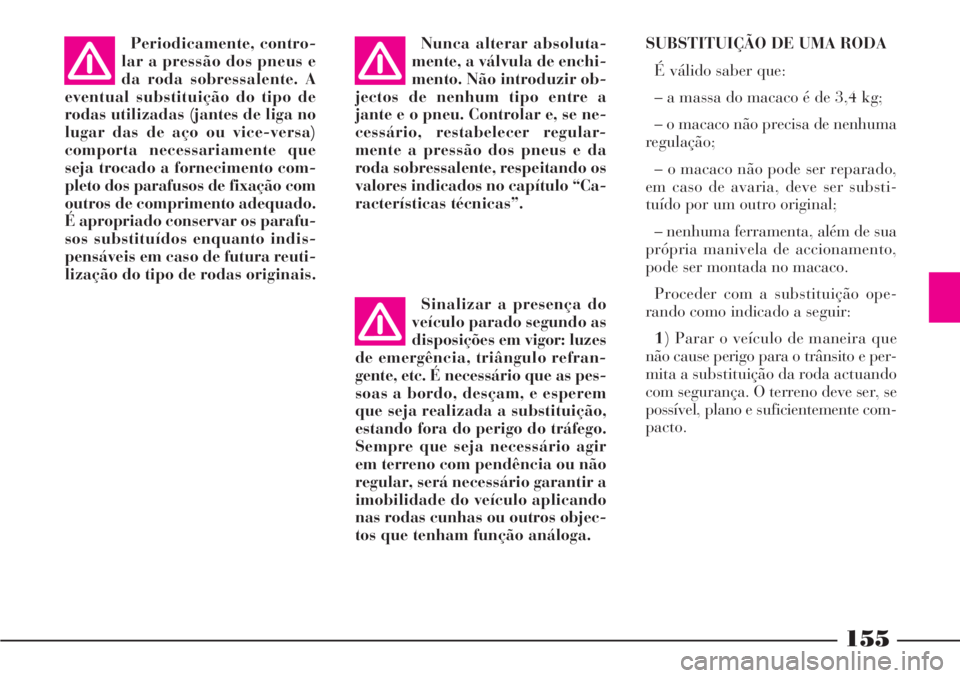 Periodicamente, controlar a pressão dos pneus e da roda sobressalente. A eventual substituição do tipo de rodas utilizadas (jantes de liga no lugar das de aço ou vice-versa) comporta necessariamente que seja trocado a fornecimento completo dos parafusos de fixação com outros de comprimento adequado. É apropriado conservar os parafusos substituídos enquanto indispensáveis em caso de futura reutilização do tipo de rodas originais.

Nunca alterar absolutamente, a válvula de enchimento. Não introduzir objectos de nenhum tipo entre a jante e o pneu. Controlar e, se necessário, restabelecer regularmente a pressão dos pneus e da roda sobressalente, respeitando os valores indicados no capítulo “Características técnicas”.

Sinalizar a presença do veículo parado segundo as disposições em vigor: luzes de emergência, triângulo refrangente, etc. É necessário que as pessoas a bordo, desçam, e esperem que seja realizada a substituição, estando fora do perigo do tráfego. Sempre que seja necessário agir em terreno com pendência ou não regular, será necessário garantir a imobilidade do veículo aplicando nas rodas cunhas ou outros objectos que tenham função análoga.

SUBSTITUIÇÃO DE UMA RODA

É válido saber que:

– a massa do macaco é de 3,4 kg;

– o macaco não precisa de nenhuma regulação;

– o macaco não pode ser reparado, em caso de avaria, deve ser substituído por um outro original;

– nenhuma ferramenta, além de sua própria manivela de accionamento, pode ser montada no macaco.

Proceder com a substituição operando como indicado a seguir:

1) Parar o veículo de maneira que não cause perigo para o trânsito e permita a substituição da roda actuando com segurança. O terreno deve ser, se possível, plano e suficientemente compacto.

155

carmanualsonline.info